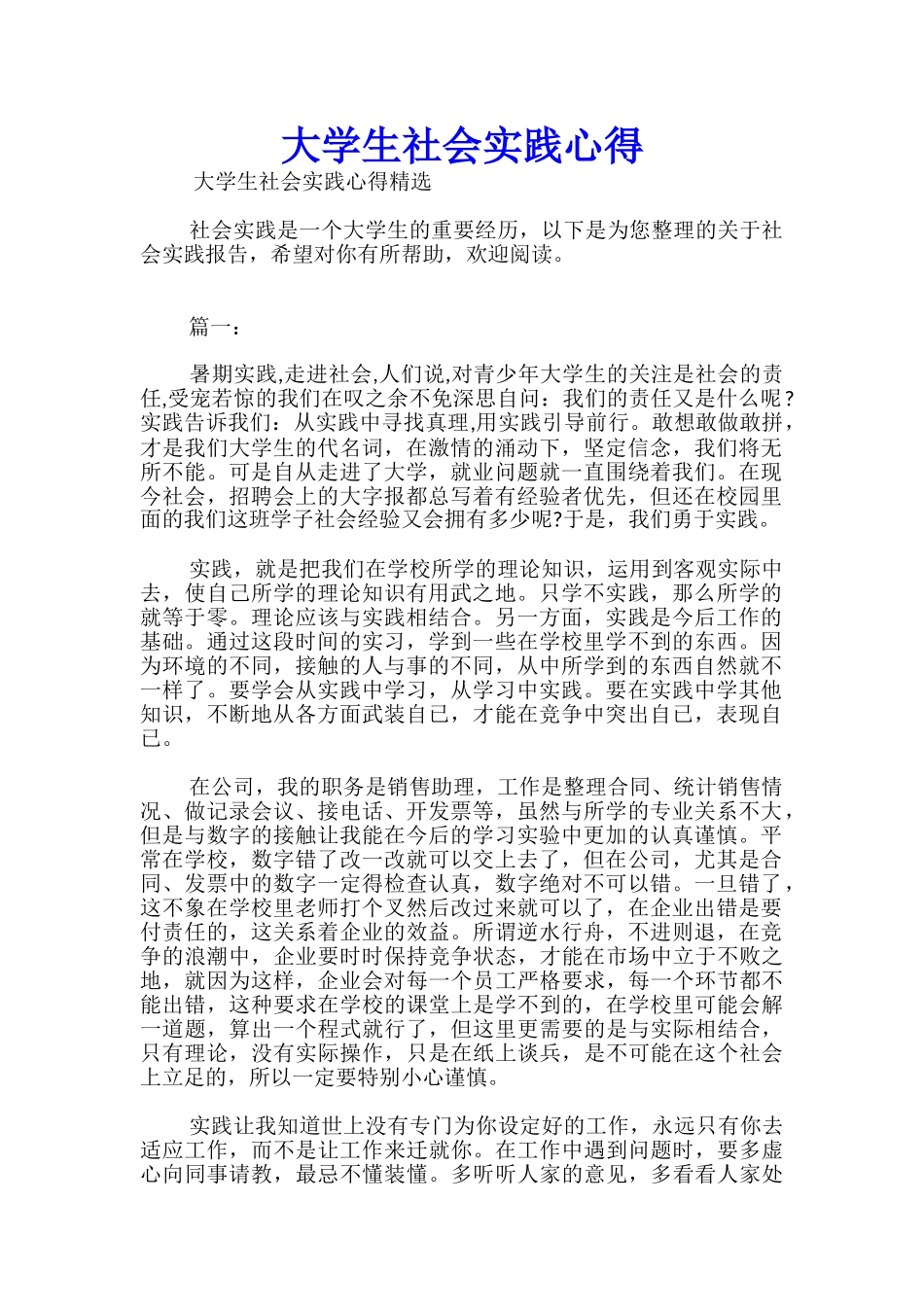 大学生社会实践心得

大学生社会实践心得精选

社会实践是一个大学生的重要经历，以下是为您整理的关于社会实践报告，希望对你有所帮助，欢迎阅读。

篇一：

暑期实践,走进社会,人们说,对青少年大学生的关注是社会的责任,受宠若惊的我们在叹之余不免深思自问：我们的责任又是什么呢？实践告诉我们：从实践中寻找真理,用实践引导前行。敢想敢做敢拼，才是我们大学生的代名词，在激情的涌动下，坚定信念，我们将无所不能。可是自从走进了大学，就业问题就一直围绕着我们。在现今社会，招聘会上的大字报都总写着有经验者优先，但还在校园里面的我们这班学子社会经验又会拥有多少呢?于是，我们勇于实践。

实践，就是把我们在学校所学的理论知识，运用到客观实际中去，使自己所学的理论知识有用武之地。只学不实践，那么所学的就等于零。理论应该与实践相结合。另一方面，实践是今后工作的基础。通过这段时间的实习，学到一些在学校里学不到的东西。因为环境的不同，接触的人与事的不同，从中所学到的东西自然就不一样了。要学会从实践中学习，从学习中实践。要在实践中学其他知识，不断地从各方面武装自己，才能在竞争中突出自己，表现自己。

在公司，我的职务是销售助理，工作是整理合同、统计销售情况、做记录会议、接电话、开发票等，虽然与所学的专业关系不大，但是与数字的接触让我能在今后的学习实验中更加的认真谨慎。平常在学校，数字错了改一改就可以交上去了，但在公司，尤其是合同、发票中的数字一定得检查认真，数字绝对不可以错。一旦错了，这不象在学校里老师打个叉然后改过来就可以了，在企业出错是要付责任的，这关系着企业的效益。所谓逆水行舟，不进则退，在竞争的浪潮中，企业要时时保持竞争状态，才能在市场中立于不败之地，就因为这样，企业会对每一个员工严格要求，每一个环节都不能出错，这种要求在学校的课堂上是学不到的，在学校里可能会解一道题，算出一个程式就行了，但这里更需要的是与实际相结合，只有理论，没有实际操作，只是在纸上谈兵，是不可能在这个社会上立足的，所以一定要特别小心谨慎。

实践让我知道世上没有专门为你设定好的工作，永远只有你去适应工作，而不是让工作来迁就你。在工作中遇到问题时，要多虚心向同事请教，最忌不懂装懂。多听听人家的意见，多看看人家处